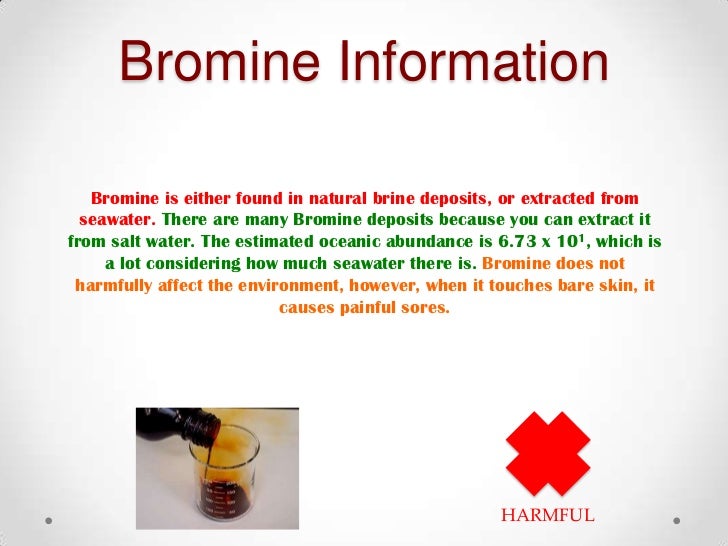 Bromine Information

Bromine is either found in natural brine deposits, or extracted from seawater. There are many Bromine deposits because you can extract it from salt water. The estimated oceanic abundance is $6.73 \times 10^1$, which is a lot considering how much seawater there is. Bromine does not harmfully affect the environment, however, when it touches bare skin, it causes painful sores.

HARMFUL